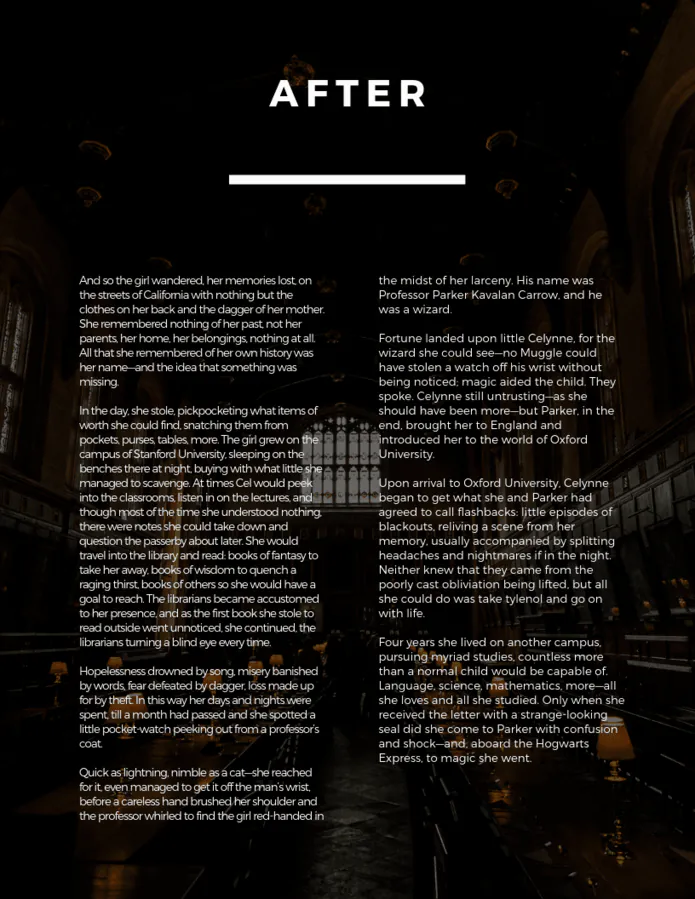 AFTER

And so the girl wandered, her memories lost, on the streets of California with nothing but the clothes on her back and the dagger of her mother. She remembered nothing of her past, not her parents, her home, her belongings, nothing at all. All that she remembered of her own history was her name—and the idea that something was missing.

In the day, she stole, pickpocketing what items of worth she could find, snatching them from pockets, purses, tables, more. The girl grew on the campus of Stanford University, sleeping on the benches there at night, buying with what little she managed to scavenge. At times Cel would peek into the classrooms, listen in on the lectures, and though most of the time she understood nothing, there were notes she could take down and question the passerby about later. She would travel into the library and read: books of fantasy to take her away, books of wisdom to quench a raging thirst, books of others so she would have a goal to reach. The librarians became accustomed to her presence, and as the first book she stole to read outside went unnoticed, she continued, the librarians turning a blind eye every time.

Hopelessness drowned by song, misery banished by words, fear defeated by dagger, loss made up for by theft. In this way her days and nights were spent, till a month had passed and she spotted a little pocket-watch peeking out from a professor's coat.

Quick as lightning, nimble as a cat—she reached for it, even managed to get it off the man's wrist, before a careless hand brushed her shoulder and the professor whirled to find the girl red-handed in the midst of her larceny. His name was Professor Parker Kavalan Carrow, and he was a wizard.

Fortune landed upon little Celynne, for the wizard she could see—no Muggle could have stolen a watch off his wrist without being noticed; magic aided the child. They spoke. Celynne still untrusting—as she should have been more—but Parker, in the end, brought her to England and introduced her to the world of Oxford University.

Upon arrival to Oxford University, Celynne began to get what she and Parker had agreed to call flashbacks: little episodes of blackouts, reliving a scene from her memory, usually accompanied by splitting headaches and nightmares if in the night. Neither knew that they came from the poorly cast obliviation being lifted, but all she could do was take tylenol and go on with life.

Four years she lived on another campus, pursuing myriad studies, countless more than a normal child would be capable of. Language, science, mathematics, more—all she loves and all she studied. Only when she received the letter with a strange-looking seal did she come to Parker with confusion and shock—and, aboard the Hogwarts Express, to magic she went.